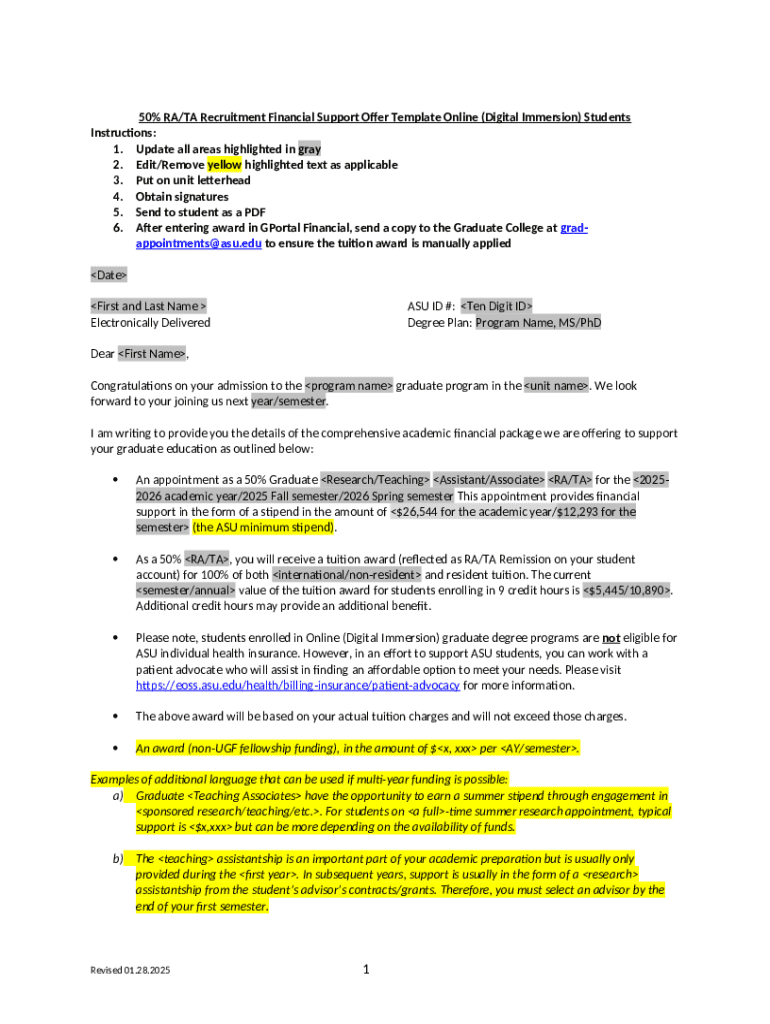 50% RA/TA Recruitment Financial Support Offer Template Online (Digital Immersion) Students

Instructions:
1. Update all areas highlighted in gray
2. Edit/Remove yellow highlighted text as applicable
3. Put on unit letterhead
4. Obtain signatures
5. Send to student as a PDF
6. After entering award in GPortal Financial, send a copy to the Graduate College at grad-appointments@asu.edu to ensure the tuition award is manually applied

<Date>

<First and Last Name >
Electronically Delivered

ASU ID #: <Ten Digit ID>
Degree Plan: Program Name, MS/PhD

Dear <First Name>,

Congratulations on your admission to the <program name> graduate program in the <unit name>. We look forward to your joining us next year/semester.

I am writing to provide you the details of the comprehensive academic financial package we are offering to support your graduate education as outlined below:

• An appointment as a 50% Graduate <Research/Teaching> <Assistant/Associate> <RA/TA> for the <2025-2026 academic year/2025 Fall semester/2026 Spring semester This appointment provides financial support in the form of a stipend in the amount of <$26,544 for the academic year/$12,293 for the semester> (the ASU minimum stipend).

• As a 50% <RA/TA>, you will receive a tuition award (reflected as RA/TA Remission on your student account) for 100% of both <international/non-resident> and resident tuition. The current <semester/annual> value of the tuition award for students enrolling in 9 credit hours is <$5,445/10,890>. Additional credit hours may provide an additional benefit.

• Please note, students enrolled in Online (Digital Immersion) graduate degree programs are not eligible for ASU individual health insurance. However, in an effort to support ASU students, you can work with a patient advocate who will assist in finding an affordable option to meet your needs. Please visit https://eoss.asu.edu/health/billing-insurance/patient-advocacy for more information.

• The above award will be based on your actual tuition charges and will not exceed those charges.

• An award (non-UGF fellowship funding), in the amount of $<x, xxx> per <AY/semester>.

Examples of additional language that can be used if multi-year funding is possible:
a) Graduate <Teaching Associates> have the opportunity to earn a summer stipend through engagement in <sponsored research/teaching/etc.>. For students on <a full>-time summer research appointment, typical support is <$x,xxx> but can be more depending on the availability of funds.

b) The <teaching> assistantship is an important part of your academic preparation but is usually only provided during the <first year>. In subsequent years, support is usually in the form of a <research> assistantship from the student's advisor's contracts/grants. Therefore, you must select an advisor by the end of your first semester.

Revised 01.28.2025

1